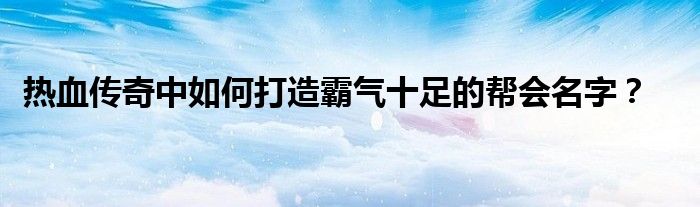 热血传奇中如何打造霸气十足的帮会名字？